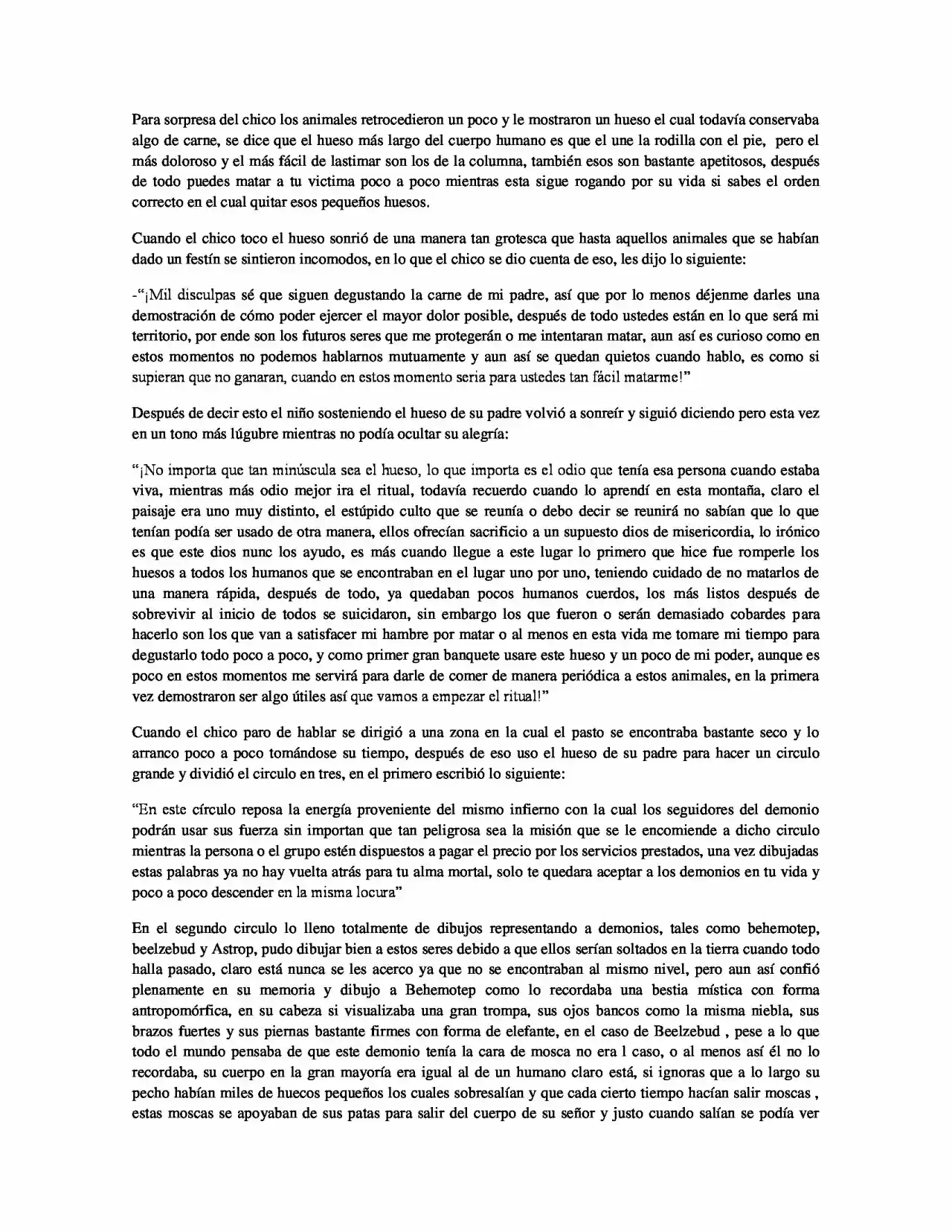 Para sorpresa del chico los animales retrocedieron un poco y le mostraron un hueso el cual todavía conservaba algo de carne, se dice que el hueso más largo del cuerpo humano es que el une la rodilla con el pie, pero el más doloroso y el más fácil de lastimar son los de la columna, también esos son bastante apetitosos, después de todo puedes matar a tu victima poco a poco mientras esta sigue rogando por su vida si sabes el orden correcto en el cual quitar esos pequeños huesos.

Cuando el chico toco el hueso sonrió de una manera tan grotesca que hasta aquellos animales que se habían dado un festín se sintieron incomodos, en lo que el chico se dio cuenta de eso, les dijo lo siguiente:

-"¡Mil disculpas sé que siguen degustando la carne de mi padre, así que por lo menos déjenme darles una demostración de cómo poder ejercer el mayor dolor posible, después de todo ustedes están en lo que será mi territorio, por ende son los futuros seres que me protegerán o me intentaran matar, aun así es curioso como en estos momentos no podemos hablarnos mutuamente y aun así se quedan quietos cuando hablo, es como si supieran que no ganaran, cuando en estos momento seria para ustedes tan fácil matarme!"

Después de decir esto el niño sosteniendo el hueso de su padre volvió a sonreír y siguió diciendo pero esta vez en un tono más lúgubre mientras no podía ocultar su alegría:

"¡No importa que tan minúscula sea el hueso, lo que importa es el odio que tenía esa persona cuando estaba viva, mientras más odio mejor ira el ritual, todavía recuerdo cuando lo aprendí en esta montaña, claro el paisaje era uno muy distinto, el estúpido culto que se reunía o debo decir se reunirá no sabían que lo que tenían podía ser usado de otra manera, ellos ofrecían sacrificio a un supuesto dios de misericordia, lo irónico es que este dios nunc los ayudo, es más cuando llegue a este lugar lo primero que hice fue romperle los huesos a todos los humanos que se encontraban en el lugar uno por uno, teniendo cuidado de no matarlos de una manera rápida, después de todo, ya quedaban pocos humanos cuerdos, los más listos después de sobrevivir al inicio de todos se suicidaron, sin embargo los que fueron o serán demasiado cobardes para hacerlo son los que van a satisfacer mi hambre por matar o al menos en esta vida me tomare mi tiempo para degustarlo todo poco a poco, y como primer gran banquete usare este hueso y un poco de mi poder, aunque es poco en estos momentos me servirá para darle de comer de manera periódica a estos animales, en la primera vez demostraron ser algo útiles así que vamos a empezar el ritual!"

Cuando el chico paro de hablar se dirigió a una zona en la cual el pasto se encontraba bastante seco y lo arranco poco a poco tomándose su tiempo, después de eso uso el hueso de su padre para hacer un circulo grande y dividió el circulo en tres, en el primero escribió lo siguiente:

"En este círculo reposa la energía proveniente del mismo infierno con la cual los seguidores del demonio podrán usar sus fuerza sin importan que tan peligrosa sea la misión que se le encomiende a dicho circulo mientras la persona o el grupo estén dispuestos a pagar el precio por los servicios prestados, una vez dibujadas estas palabras ya no hay vuelta atrás para tu alma mortal, solo te quedara aceptar a los demonios en tu vida y poco a poco descender en la misma locura"

En el segundo circulo lo lleno totalmente de dibujos representando a demonios, tales como behemotep, beelzebud y Astrop, pudo dibujar bien a estos seres debido a que ellos serían soltados en la tierra cuando todo halla pasado, claro está nunca se les acerco ya que no se encontraban al mismo nivel, pero aun así confió plenamente en su memoria y dibujo a Behemotep como lo recordaba una bestia mística con forma antropomórfica, en su cabeza si visualizaba una gran trompa, sus ojos bancos como la misma niebla, sus brazos fuertes y sus piernas bastante firmes con forma de elefante, en el caso de Beelzebud , pese a lo que todo el mundo pensaba de que este demonio tenía la cara de mosca no era l caso, o al menos así él no lo recordaba, su cuerpo en la gran mayoría era igual al de un humano claro está, si ignoras que a lo largo su pecho habían miles de huecos pequeños los cuales sobresalían y que cada cierto tiempo hacían salir moscas , estas moscas se apoyaban de sus patas para salir del cuerpo de su señor y justo cuando salían se podía ver